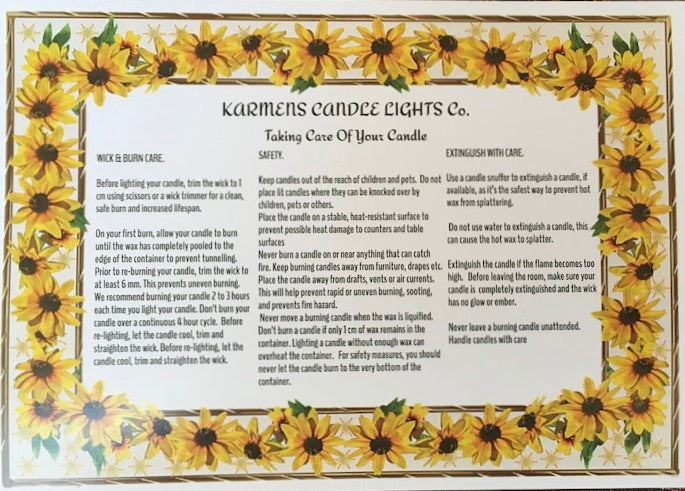 KARMENS CANDLE LIGHTS Co.

Taking Care Of Your Candle

WICK & BURN CARE.

Before lighting your candle, trim the wick to 1 cm using scissors or a wick trimmer for a clean, safe burn and increased lifespan.

On your first burn, allow your candle to burn until the wax has completely pooled to the edge of the container to prevent tunnelling. Prior to re-burning your candle, trim the wick to at least 6 mm. This prevents uneven burning. We recommend burning your candle 2 to 3 hours each time you light your candle. Don't burn your candle over a continuous 4 hour cycle. Before re-lighting, let the candle cool, trim and straighten the wick. Before re-lighting, let the candle cool, trim and straighten the wick.

SAFETY.

Keep candles out of the reach of children and pets. Do not place lit candles where they can be knocked over by children, pets or others.
Place the candle on a stable, heat-resistant surface to prevent possible heat damage to counters and table surfaces
Never burn a candle on or near anything that can catch fire. Keep burning candles away from furniture, drapes etc. Place the candle away from drafts, vents or air currents. This will help prevent rapid or uneven burning, sooting, and prevents fire hazard.
Never move a burning candle when the wax is liquified. Don't burn a candle if only 1 cm of wax remains in the container. Lighting a candle without enough wax can overheat the container. For safety measures, you should never let the candle burn to the very bottom of the container.

EXTINGUISH WITH CARE.

Use a candle snuffer to extinguish a candle, if available, as it's the safest way to prevent hot wax from splattering.

Do not use water to extinguish a candle, this can cause the hot wax to splatter.

Extinguish the candle if the flame becomes too high. Before leaving the room, make sure your candle is completely extinguished and the wick has no glow or ember.

Never leave a burning candle unattended. Handle candles with care